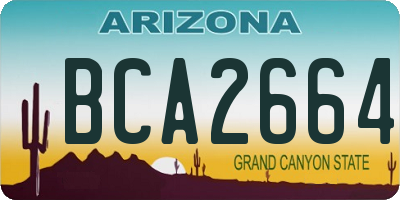 ARIZONA

BCA2664

GRAND CANYON STATE